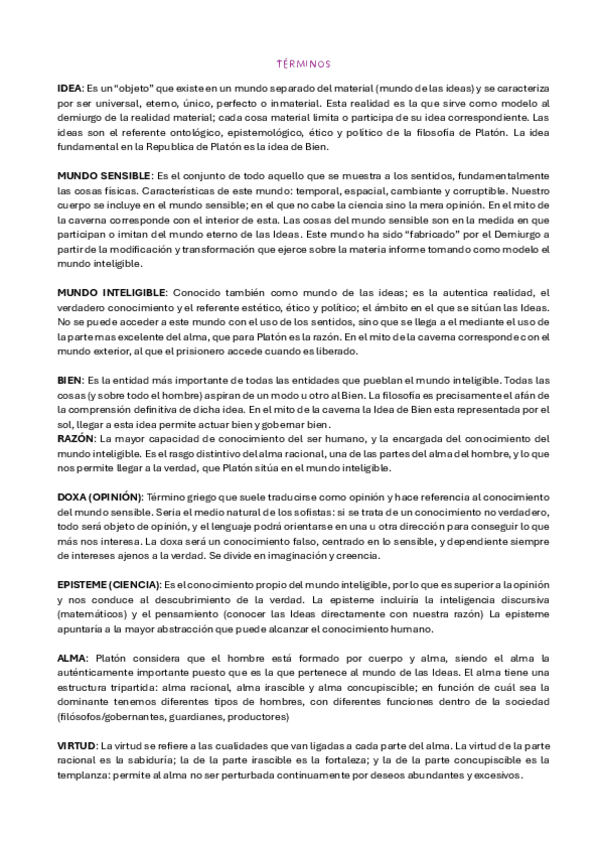 TÉRMINOS

IDEA: Es un "objeto" que existe en un mundo separado del material (mundo de las ideas) y se caracteriza por ser universal, eterno, único, perfecto o inmaterial. Esta realidad es la que sirve como modelo al demiurgo de la realidad material; cada cosa material limita o participa de su idea correspondiente. Las ideas son el referente ontológico, epistemológico, ético y político de la filosofía de Platón. La idea fundamental en la Republica de Platón es la idea de Bien.

MUNDO SENSIBLE: Es el conjunto de todo aquello que se muestra a los sentidos, fundamentalmente las cosas físicas. Características de este mundo: temporal, espacial, cambiante y corruptible. Nuestro cuerpo se incluye en el mundo sensible; en el que no cabe la ciencia sino la mera opinión. En el mito de la caverna corresponde con el interior de esta. Las cosas del mundo sensible son en la medida en que participan o imitan del mundo eterno de las Ideas. Este mundo ha sido "fabricado" por el Demiurgo a partir de la modificación y transformación que ejerce sobre la materia informe tomando como modelo el mundo inteligible.

MUNDO INTELIGIBLE: Conocido también como mundo de las ideas; es la autentica realidad, el verdadero conocimiento y el referente estético, ético y político; el ámbito en el que se sitúan las Ideas. No se puede acceder a este mundo con el uso de los sentidos, sino que se llega a el mediante el uso de la parte mas excelente del alma, que para Platón es la razón. En el mito de la caverna corresponde con el mundo exterior, al que el prisionero accede cuando es liberado.

BIEN: Es la entidad más importante de todas las entidades que pueblan el mundo inteligible. Todas las cosas (y sobre todo el hombre) aspiran de un modo u otro al Bien. La filosofía es precisamente el afán de la comprensión definitiva de dicha idea. En el mito de la caverna la Idea de Bien esta representada por el sol, llegar a esta idea permite actuar bien y gobernar bien.
RAZÓN: La mayor capacidad de conocimiento del ser humano, y la encargada del conocimiento del mundo inteligible. Es el rasgo distintivo del alma racional, una de las partes del alma del hombre, y lo que nos permite llegar a la verdad, que Platón sitúa en el mundo inteligible.

DOXA (OPINIÓN): Término griego que suele traducirse como opinión y hace referencia al conocimiento del mundo sensible. Sería el medio natural de los sofistas: si se trata de un conocimiento no verdadero, todo será objeto de opinión, y el lenguaje podrá orientarse en una u otra dirección para conseguir lo que más nos interesa. La doxa será un conocimiento falso, centrado en lo sensible, y dependiente siempre de intereses ajenos a la verdad. Se divide en imaginación y creencia.

EPISTEME (CIENCIA): Es el conocimiento propio del mundo inteligible, por lo que es superior a la opinión y nos conduce al descubrimiento de la verdad. La episteme incluiría la inteligencia discursiva (matemáticos) y el pensamiento (conocer las Ideas directamente con nuestra razón) La episteme apuntaría a la mayor abstracción que puede alcanzar el conocimiento humano.

ALMA: Platón considera que el hombre está formado por cuerpo y alma, siendo el alma la auténticamente importante puesto que es la que pertenece al mundo de las Ideas. El alma tiene una estructura tripartida: alma racional, alma irascible y alma concupiscible; en función de cuál sea la dominante tenemos diferentes tipos de hombres, con diferentes funciones dentro de la sociedad (filósofos/gobernantes, guardianes, productores)

VIRTUD: La virtud se refiere a las cualidades que van ligadas a cada parte del alma. La virtud de la parte racional es la sabiduría; la de la parte irascible es la fortaleza; y la de la parte concupiscible es la templanza: permite al alma no ser perturbada continuamente por deseos abundantes y excesivos.